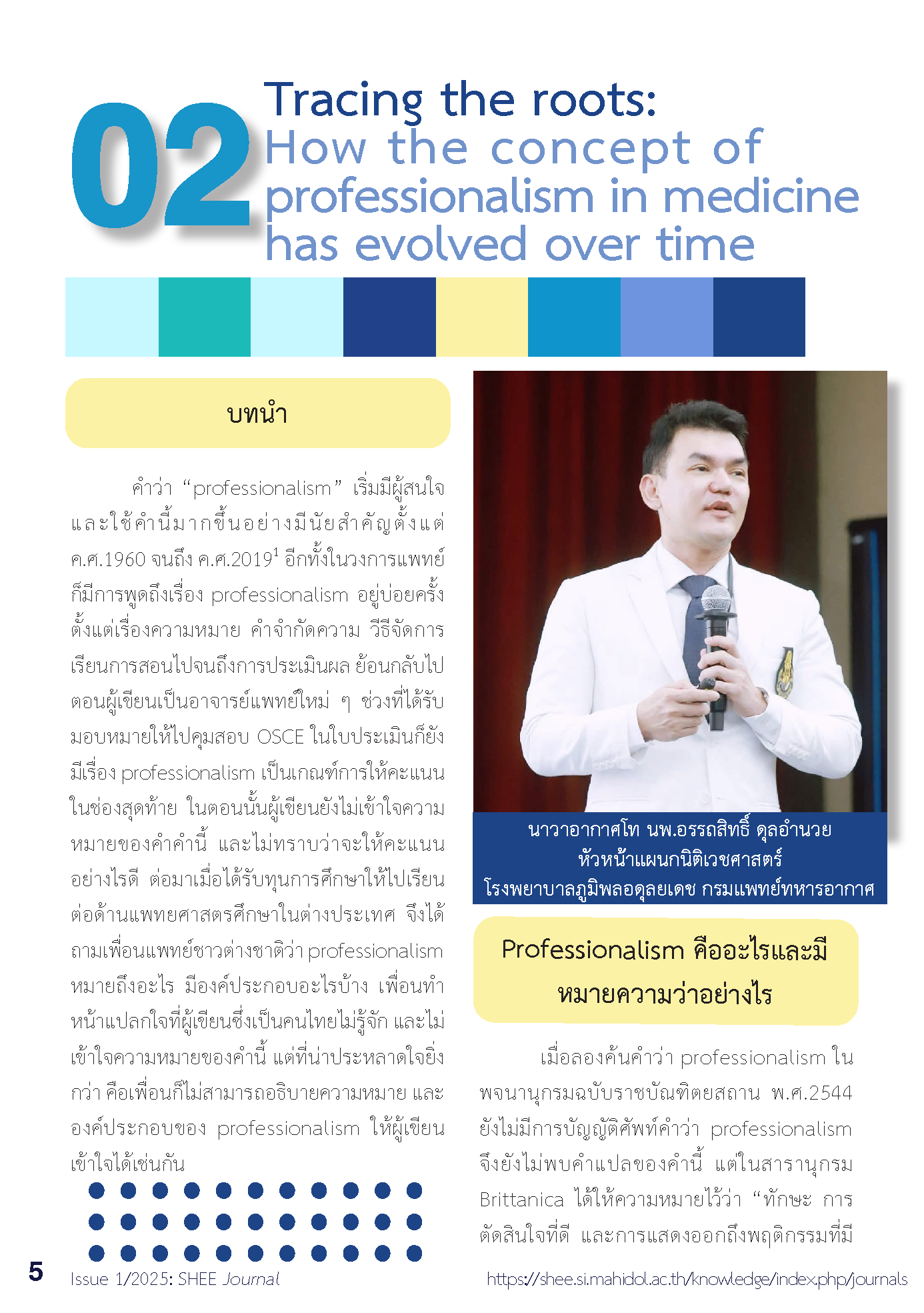 02 Tracing the roots:
How the concept of professionalism in medicine has evolved over time

บทนำ

คำว่า “professionalism” เริ่มมีผู้สนใจและใช้คำนี้มากขึ้นอย่างมีนัยสำคัญตั้งแต่ ค.ศ.1960 จนถึง ค.ศ.2019$^1$ อีกทั้งในวงการแพทย์ก็มีการพูดถึงเรื่อง professionalism อยู่บ่อยครั้ง ตั้งแต่เรื่องความหมาย คำจำกัดความ วิธีจัดการเรียนการสอนไปจนถึงการประเมินผล ย้อนกลับไปตอนผู้เขียนเป็นอาจารย์แพทย์ใหม่ ๆ ช่วงที่ได้รับมอบหมายให้ไปคุมสอบ OSCE ในใบประเมินก็ยังมีเรื่อง professionalism เป็นเกณฑ์การให้คะแนนในช่องสุดท้าย ในตอนนั้นผู้เขียนยังไม่เข้าใจความหมายของคำคำนี้ และไม่ทราบว่าจะให้คะแนนอย่างไรดี ต่อมาเมื่อได้รับทุนการศึกษาให้ไปเรียนต่อด้านแพทยศาสตรศึกษาในต่างประเทศ จึงได้ถามเพื่อนแพทย์ชาวต่างชาติว่า professionalism หมายถึงอะไร มีองค์ประกอบอะไรบ้าง เพื่อนทำหน้าแปลกใจที่ผู้เขียนซึ่งเป็นคนไทยไม่รู้จัก และไม่เข้าใจความหมายของคำนี้ แต่ที่น่าประหลาดใจยิ่งกว่า คือเพื่อนก็ไม่สามารถอธิบายความหมาย และองค์ประกอบของ professionalism ให้ผู้เขียนเข้าใจได้เช่นกัน

นาวาอากาศโท นพ.อรรถสิทธิ์ ดุลอำนวย
หัวหน้าแผนกนิติเวชศาสตร์
โรงพยาบาลภูมิพลอดุลยเดช กรมแพทย์ทหารอากาศ

Professionalism คืออะไรและมีหมายความว่าอย่างไร

เมื่อลองค้นคำว่า professionalism ในพจนานุกรมฉบับราชบัณฑิตยสถาน พ.ศ.2544 ยังไม่มีการบัญญัติศัพท์คำว่า professionalism จึงยังไม่พบคำแปลของคำนี้ แต่ในสารานุกรม Brittanica ได้ให้ความหมายไว้ว่า “ทักษะ การตัดสินใจที่ดี และการแสดงออกถึงพฤติกรรมที่มี

5 Issue 1/2025: SHEE Journal https://shee.si.mahidol.ac.th/knowledge/index.php/journals